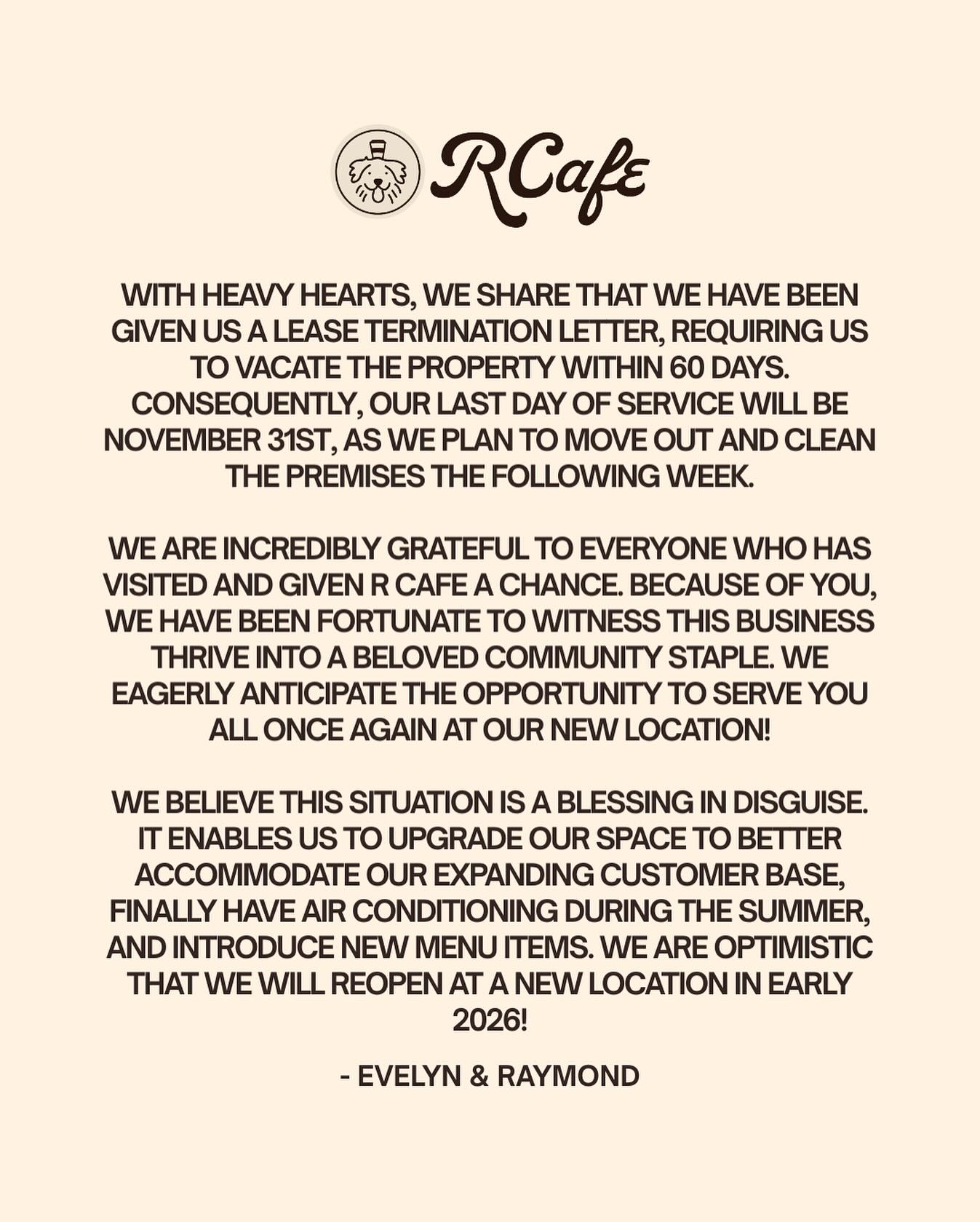 RCafe

WITH HEAVY HEARTS, WE SHARE THAT WE HAVE BEEN GIVEN US A LEASE TERMINATION LETTER, REQUIRING US TO VACATE THE PROPERTY WITHIN 60 DAYS. CONSEQUENTLY, OUR LAST DAY OF SERVICE WILL BE NOVEMBER 31ST, AS WE PLAN TO MOVE OUT AND CLEAN THE PREMISES THE FOLLOWING WEEK.

WE ARE INCREDIBLY GRATEFUL TO EVERYONE WHO HAS VISITED AND GIVEN R CAFE A CHANCE. BECAUSE OF YOU, WE HAVE BEEN FORTUNATE TO WITNESS THIS BUSINESS THRIVE INTO A BELOVED COMMUNITY STAPLE. WE EAGERLY ANTICIPATE THE OPPORTUNITY TO SERVE YOU ALL ONCE AGAIN AT OUR NEW LOCATION!

WE BELIEVE THIS SITUATION IS A BLESSING IN DISGUISE. IT ENABLES US TO UPGRADE OUR SPACE TO BETTER ACCOMMODATE OUR EXPANDING CUSTOMER BASE, FINALLY HAVE AIR CONDITIONING DURING THE SUMMER, AND INTRODUCE NEW MENU ITEMS. WE ARE OPTIMISTIC THAT WE WILL REOPEN AT A NEW LOCATION IN EARLY 2026!

- EVELYN & RAYMOND